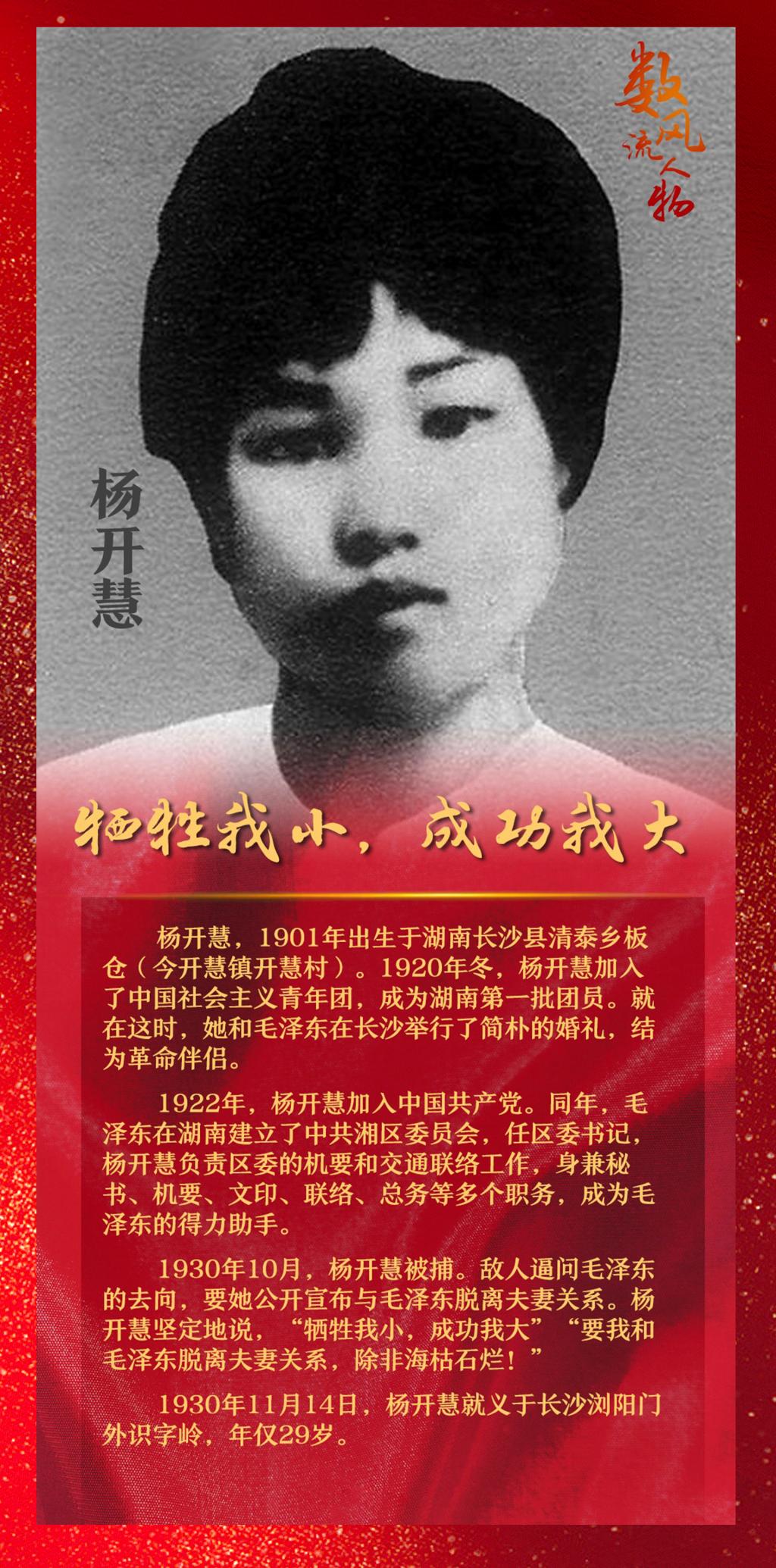 数风流人物

杨开慧

牺牲我小，成功我大

杨开慧，1901年出生于湖南长沙县清泰乡板仓（今开慧镇开慧村）。1920年冬，杨开慧加入了中国社会主义青年团，成为湖南第一批团员。就在这时，她和毛泽东在长沙举行了简朴的婚礼，结为革命伴侣。

1922年，杨开慧加入中国共产党。同年，毛泽东在湖南建立了中共湘区委员会，任区委书记，杨开慧负责区委的机要和交通联络工作，身兼秘书、机要、文印、联络、总务等多个职务，成为毛泽东的得力助手。

1930年10月，杨开慧被捕。敌人逼问毛泽东的去向，要她公开宣布与毛泽东脱离夫妻关系。杨开慧坚定地说，“牺牲我小，成功我大”“要我和毛泽东脱离夫妻关系，除非海枯石烂！”

1930年11月14日，杨开慧就义于长沙浏阳门外识字岭，年仅29岁。